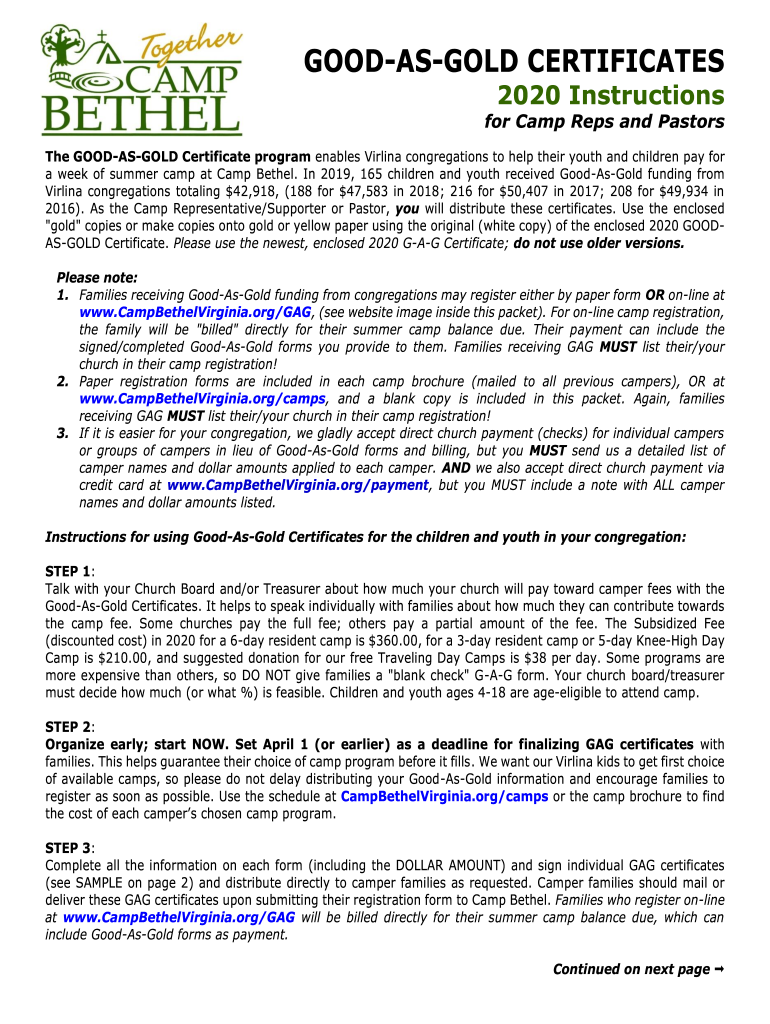 Together CAMP BETHEL

GOOD-AS-GOLD CERTIFICATES
2020 Instructions
for Camp Reps and Pastors

The GOOD-AS-GOLD Certificate program enables Virlina congregations to help their youth and children pay for a week of summer camp at Camp Bethel. In 2019, 165 children and youth received Good-As-Gold funding from Virlina congregations totaling $42,918, (188 for $47,583 in 2018; 216 for $50,407 in 2017; 208 for $49,934 in 2016). As the Camp Representative/Supporter or Pastor, you will distribute these certificates. Use the enclosed "gold" copies or make copies onto gold or yellow paper using the original (white copy) of the enclosed 2020 GOOD-AS-GOLD Certificate. Please use the newest, enclosed 2020 G-A-G Certificate; do not use older versions.

Please note:
1. Families receiving Good-As-Gold funding from congregations may register either by paper form OR on-line at www.CampBethelVirginia.org/GAG, (see website image inside this packet). For on-line camp registration, the family will be "billed" directly for their summer camp balance due. Their payment can include the signed/completed Good-As-Gold forms you provide to them. Families receiving GAG MUST list their/your church in their camp registration!
2. Paper registration forms are included in each camp brochure (mailed to all previous campers), OR at www.CampBethelVirginia.org/camps, and a blank copy is included in this packet. Again, families receiving GAG MUST list their/your church in their camp registration!
3. If it is easier for your congregation, we gladly accept direct church payment (checks) for individual campers or groups of campers in lieu of Good-As-Gold forms and billing, but you MUST send us a detailed list of camper names and dollar amounts applied to each camper. AND we also accept direct church payment via credit card at www.CampBethelVirginia.org/payment, but you MUST include a note with ALL camper names and dollar amounts listed.

Instructions for using Good-As-Gold Certificates for the children and youth in your congregation:

STEP 1:
Talk with your Church Board and/or Treasurer about how much your church will pay toward camper fees with the Good-As-Gold Certificates. It helps to speak individually with families about how much they can contribute towards the camp fee. Some churches pay the full fee; others pay a partial amount of the fee. The Subsidized Fee (discounted cost) in 2020 for a 6-day resident camp is $360.00, for a 3-day resident camp or 5-day Knee-High Day Camp is $210.00, and suggested donation for our free Traveling Day Camps is $38 per day. Some programs are more expensive than others, so DO NOT give families a "blank check" G-A-G form. Your church board/treasurer must decide how much (or what %) is feasible. Children and youth ages 4-18 are age-eligible to attend camp.

STEP 2:
Organize early; start NOW. Set April 1 (or earlier) as a deadline for finalizing GAG certificates with families. This helps guarantee their choice of camp program before it fills. We want our Virlina kids to get first choice of available camps, so please do not delay distributing your Good-As-Gold information and encourage families to register as soon as possible. Use the schedule at CampBethelVirginia.org/camps or the camp brochure to find the cost of each camper's chosen camp program.

STEP 3:
Complete all the information on each form (including the DOLLAR AMOUNT) and sign individual GAG certificates (see SAMPLE on page 2) and distribute directly to camper families as requested. Camper families should mail or deliver these GAG certificates upon submitting their registration form to Camp Bethel. Families who register on-line at www.CampBethelVirginia.org/GAG will be billed directly for their summer camp balance due, which can include Good-As-Gold forms as payment.

Continued on next page ➡